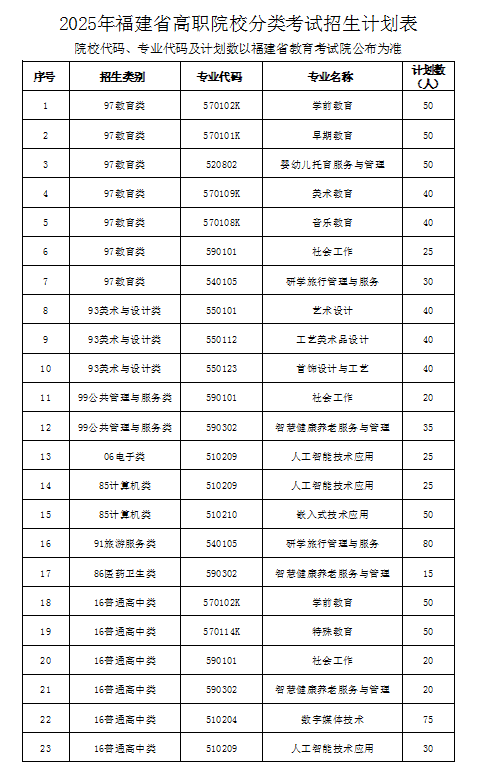 2025年福建省高职院校分类考试招生计划表

院校代码、专业代码及计划数以福建省教育考试院公布为准

| 序号 | 招生类别 | 专业代码 | 专业名称 | 计划数（人） |
|---|---|---|---|---|
| 1 | 97教育类 | 570102K | 学前教育 | 50 |
| 2 | 97教育类 | 570101K | 早期教育 | 50 |
| 3 | 97教育类 | 520802 | 婴幼儿托育服务与管理 | 50 |
| 4 | 97教育类 | 570109K | 美术教育 | 40 |
| 5 | 97教育类 | 570108K | 音乐教育 | 40 |
| 6 | 97教育类 | 590101 | 社会工作 | 25 |
| 7 | 97教育类 | 540105 | 研学旅行管理与服务 | 30 |
| 8 | 93美术与设计类 | 550101 | 艺术设计 | 40 |
| 9 | 93美术与设计类 | 550112 | 工艺美术品设计 | 40 |
| 10 | 93美术与设计类 | 550123 | 首饰设计与工艺 | 40 |
| 11 | 99公共管理与服务类 | 590101 | 社会工作 | 20 |
| 12 | 99公共管理与服务类 | 590302 | 智慧健康养老服务与管理 | 35 |
| 13 | 06电子类 | 510209 | 人工智能技术应用 | 25 |
| 14 | 85计算机类 | 510209 | 人工智能技术应用 | 25 |
| 15 | 85计算机类 | 510210 | 嵌入式技术应用 | 50 |
| 16 | 91旅游服务类 | 540105 | 研学旅行管理与服务 | 80 |
| 17 | 86医药卫生类 | 590302 | 智慧健康养老服务与管理 | 15 |
| 18 | 16普通高中类 | 570102K | 学前教育 | 50 |
| 19 | 16普通高中类 | 570114K | 特殊教育 | 50 |
| 20 | 16普通高中类 | 590101 | 社会工作 | 20 |
| 21 | 16普通高中类 | 590302 | 智慧健康养老服务与管理 | 20 |
| 22 | 16普通高中类 | 510204 | 数字媒体技术 | 75 |
| 23 | 16普通高中类 | 510209 | 人工智能技术应用 | 30 |